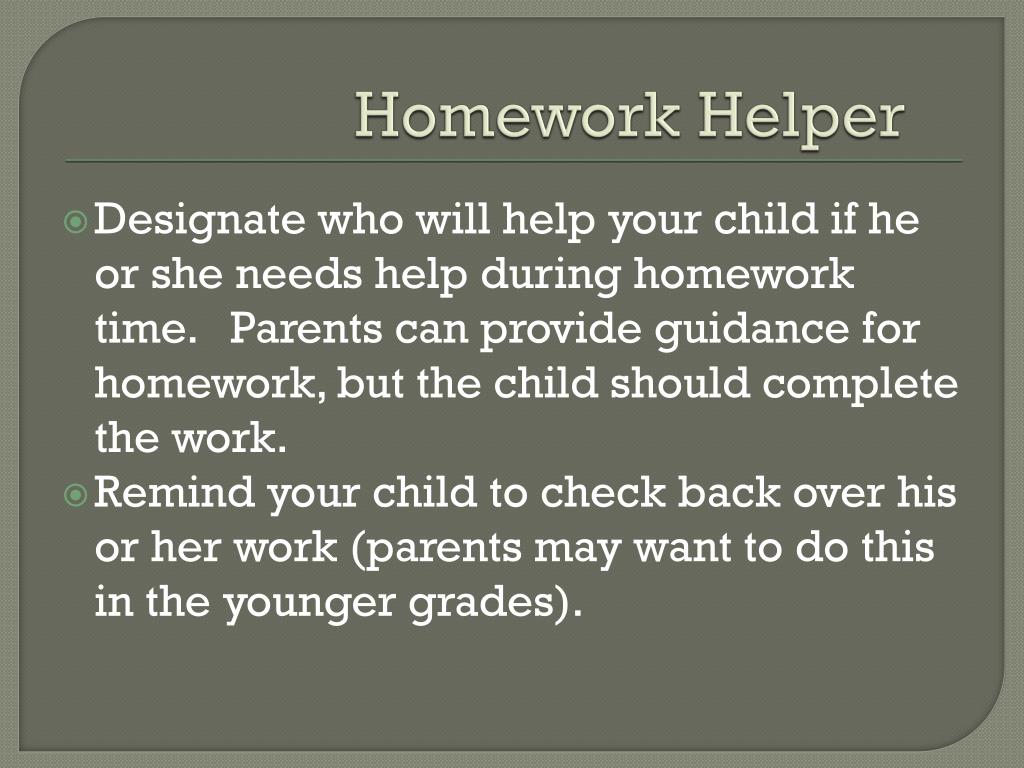 Homework Helper

Designate who will help your child if he or she needs help during homework time. Parents can provide guidance for homework, but the child should complete the work.

Remind your child to check back over his or her work (parents may want to do this in the younger grades).